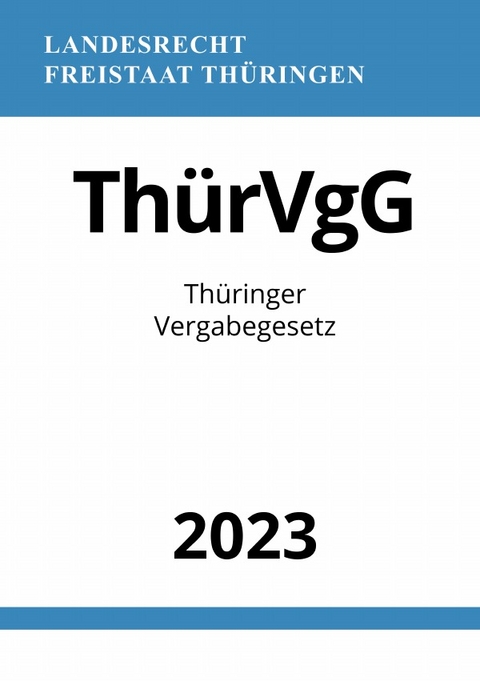 LANDESRECHT
FREISTAAT THÜRINGEN

ThürVgG

Thüringer
Vergabegesetz

2023